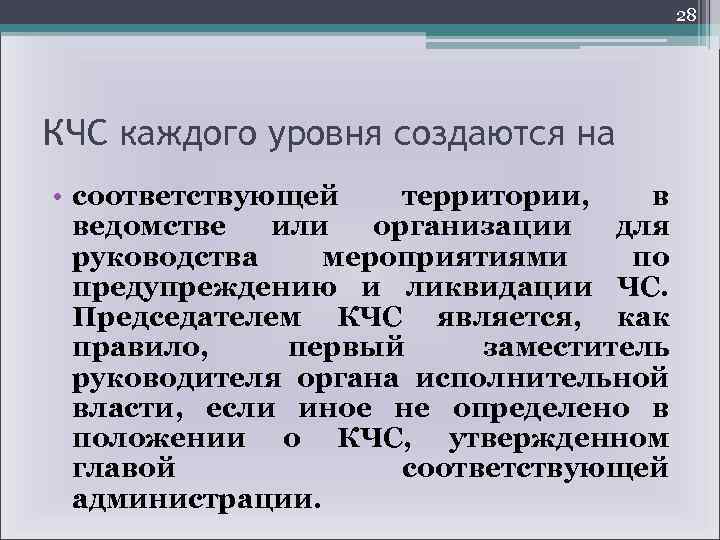 28

КЧС каждого уровня создаются на

• соответствующей территории, в ведомстве или организации для руководства мероприятиями по предупреждению и ликвидации ЧС. Председателем КЧС является, как правило, первый заместитель руководителя органа исполнительной власти, если иное не определено в положении о КЧС, утвержденном главой соответствующей администрации.